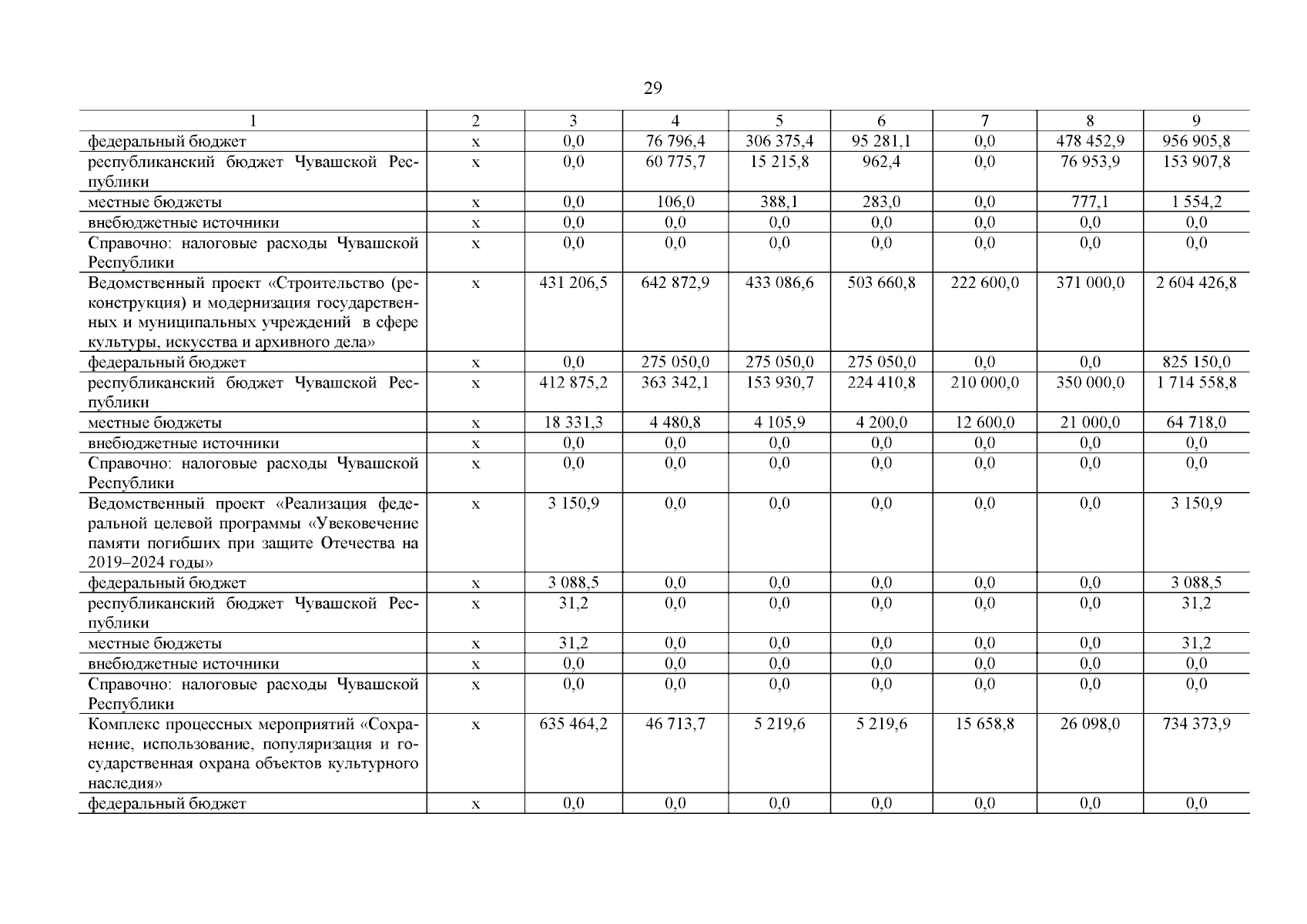 29

| 1 | 2 | 3 | 4 | 5 | 6 | 7 | 8 | 9 |
|---|---|---|---|---|---|---|---|---|
| федеральный бюджет | х | 0,0 | 76 796,4 | 306 375,4 | 95 281,1 | 0,0 | 478 452,9 | 956 905,8 |
| республиканский бюджет Чувашской Республики | х | 0,0 | 60 775,7 | 15 215,8 | 962,4 | 0,0 | 76 953,9 | 153 907,8 |
| местные бюджеты | х | 0,0 | 106,0 | 388,1 | 283,0 | 0,0 | 777,1 | 1 554,2 |
| внебюджетные источники | х | 0,0 | 0,0 | 0,0 | 0,0 | 0,0 | 0,0 | 0,0 |
| Справочно: налоговые расходы Чувашской Республики | х | 0,0 | 0,0 | 0,0 | 0,0 | 0,0 | 0,0 | 0,0 |
| Ведомственный проект «Строительство (реконструкция) и модернизация государственных и муниципальных учреждений в сфере культуры, искусства и архивного дела» | х | 431 206,5 | 642 872,9 | 433 086,6 | 503 660,8 | 222 600,0 | 371 000,0 | 2 604 426,8 |
| федеральный бюджет | х | 0,0 | 275 050,0 | 275 050,0 | 275 050,0 | 0,0 | 0,0 | 825 150,0 |
| республиканский бюджет Чувашской Республики | х | 412 875,2 | 363 342,1 | 153 930,7 | 224 410,8 | 210 000,0 | 350 000,0 | 1 714 558,8 |
| местные бюджеты | х | 18 331,3 | 4 480,8 | 4 105,9 | 4 200,0 | 12 600,0 | 21 000,0 | 64 718,0 |
| внебюджетные источники | х | 0,0 | 0,0 | 0,0 | 0,0 | 0,0 | 0,0 | 0,0 |
| Справочно: налоговые расходы Чувашской Республики | х | 0,0 | 0,0 | 0,0 | 0,0 | 0,0 | 0,0 | 0,0 |
| Ведомственный проект «Реализация федеральной целевой программы «Увековечение памяти погибших при защите Отечества на 2019–2024 годы» | х | 3 150,9 | 0,0 | 0,0 | 0,0 | 0,0 | 0,0 | 3 150,9 |
| федеральный бюджет | х | 3 088,5 | 0,0 | 0,0 | 0,0 | 0,0 | 0,0 | 3 088,5 |
| республиканский бюджет Чувашской Республики | х | 31,2 | 0,0 | 0,0 | 0,0 | 0,0 | 0,0 | 31,2 |
| местные бюджеты | х | 31,2 | 0,0 | 0,0 | 0,0 | 0,0 | 0,0 | 31,2 |
| внебюджетные источники | х | 0,0 | 0,0 | 0,0 | 0,0 | 0,0 | 0,0 | 0,0 |
| Справочно: налоговые расходы Чувашской Республики | х | 0,0 | 0,0 | 0,0 | 0,0 | 0,0 | 0,0 | 0,0 |
| Комплекс процессных мероприятий «Сохранение, использование, популяризация и государственная охрана объектов культурного наследия» | х | 635 464,2 | 46 713,7 | 5 219,6 | 5 219,6 | 15 658,8 | 26 098,0 | 734 373,9 |
| федеральный бюджет | х | 0,0 | 0,0 | 0,0 | 0,0 | 0,0 | 0,0 | 0,0 |